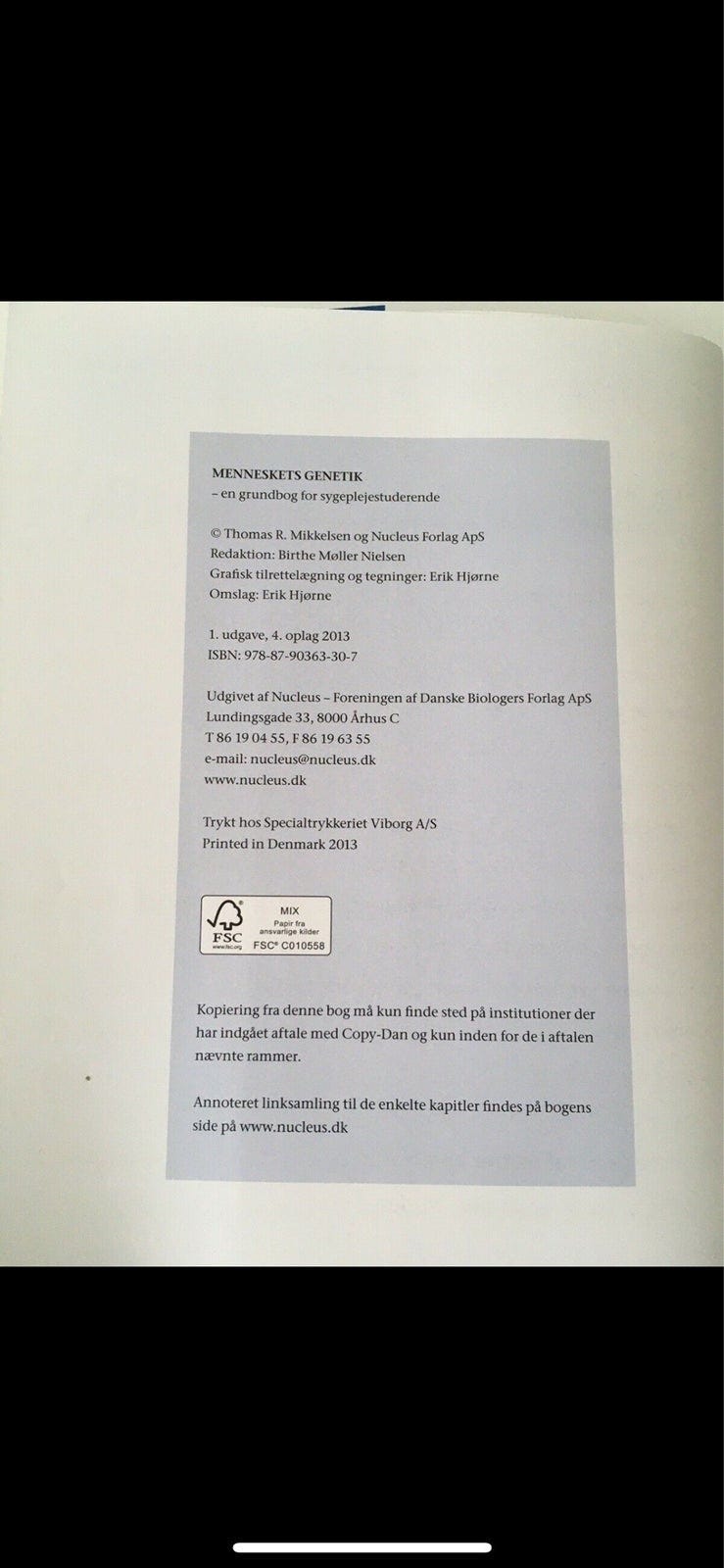 MENNESKETS GENETIK
– en grundbog for sygeplejestuderende

© Thomas R. Mikkelsen og Nucleus Forlag ApS
Redaktion: Birthe Møller Nielsen
Grafisk tilrettelægning og tegninger: Erik Hjørne
Omslag: Erik Hjørne

1. udgave, 4. oplag 2013
ISBN: 978-87-90363-30-7

Udgivet af Nucleus – Foreningen af Danske Biologers Forlag ApS
Lundingsgade 33, 8000 Århus C
T 86 19 04 55, F 86 19 63 55
e-mail: nucleus@nucleus.dk
www.nucleus.dk

Trykt hos Specialtrykkeriet Viborg A/S
Printed in Denmark 2013

FSC
www.fsc.org
MIX
Papir fra ansvarlige kilder
FSC® C010558

Kopiering fra denne bog må kun finde sted på institutioner der har indgået aftale med Copy-Dan og kun inden for de i aftalen nævnte rammer.

Annoteret linksamling til de enkelte kapitler findes på bogens side på www.nucleus.dk